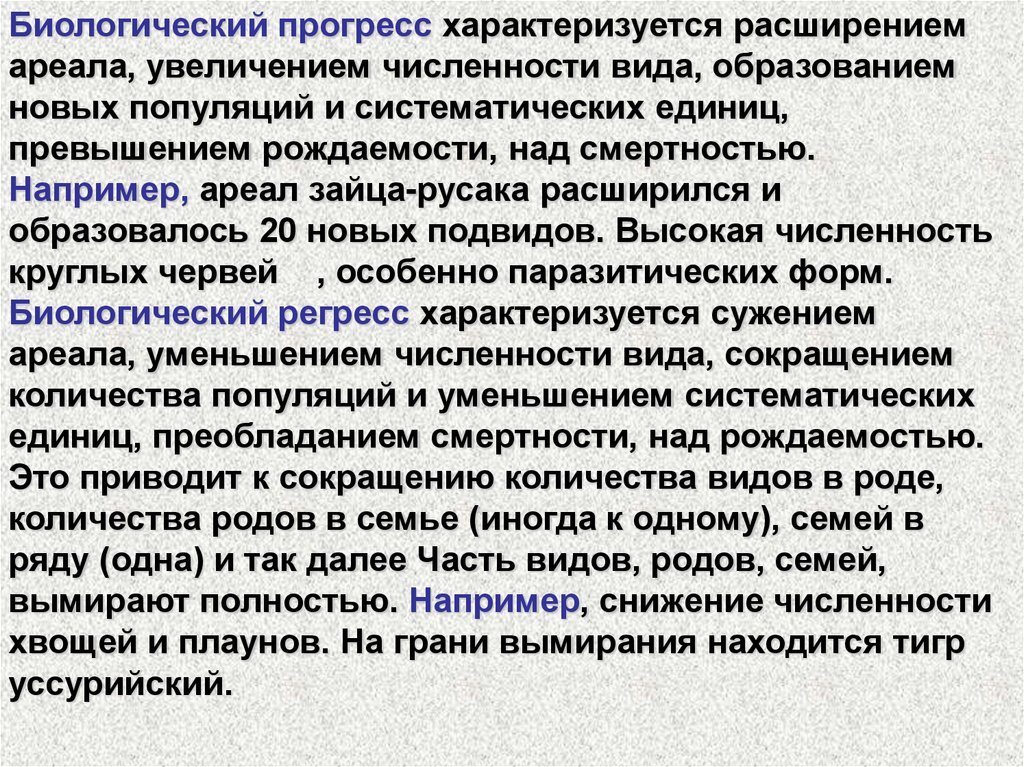 Биологический прогресс характеризуется расширением ареала, увеличением численности вида, образованием новых популяций и систематических единиц, превышением рождаемости, над смертностью. Например, ареал зайца-русака расширился и образовалось 20 новых подвидов. Высокая численность круглых червей , особенно паразитических форм. Биологический регресс характеризуется сужением ареала, уменьшением численности вида, сокращением количества популяций и уменьшением систематических единиц, преобладанием смертности, над рождаемостью. Это приводит к сокращению количества видов в роде, количества родов в семье (иногда к одному), семей в ряду (одна) и так далее Часть видов, родов, семей, вымирают полностью. Например, снижение численности хвощей и плаунов. На грани вымирания находится тигр уссурийский.